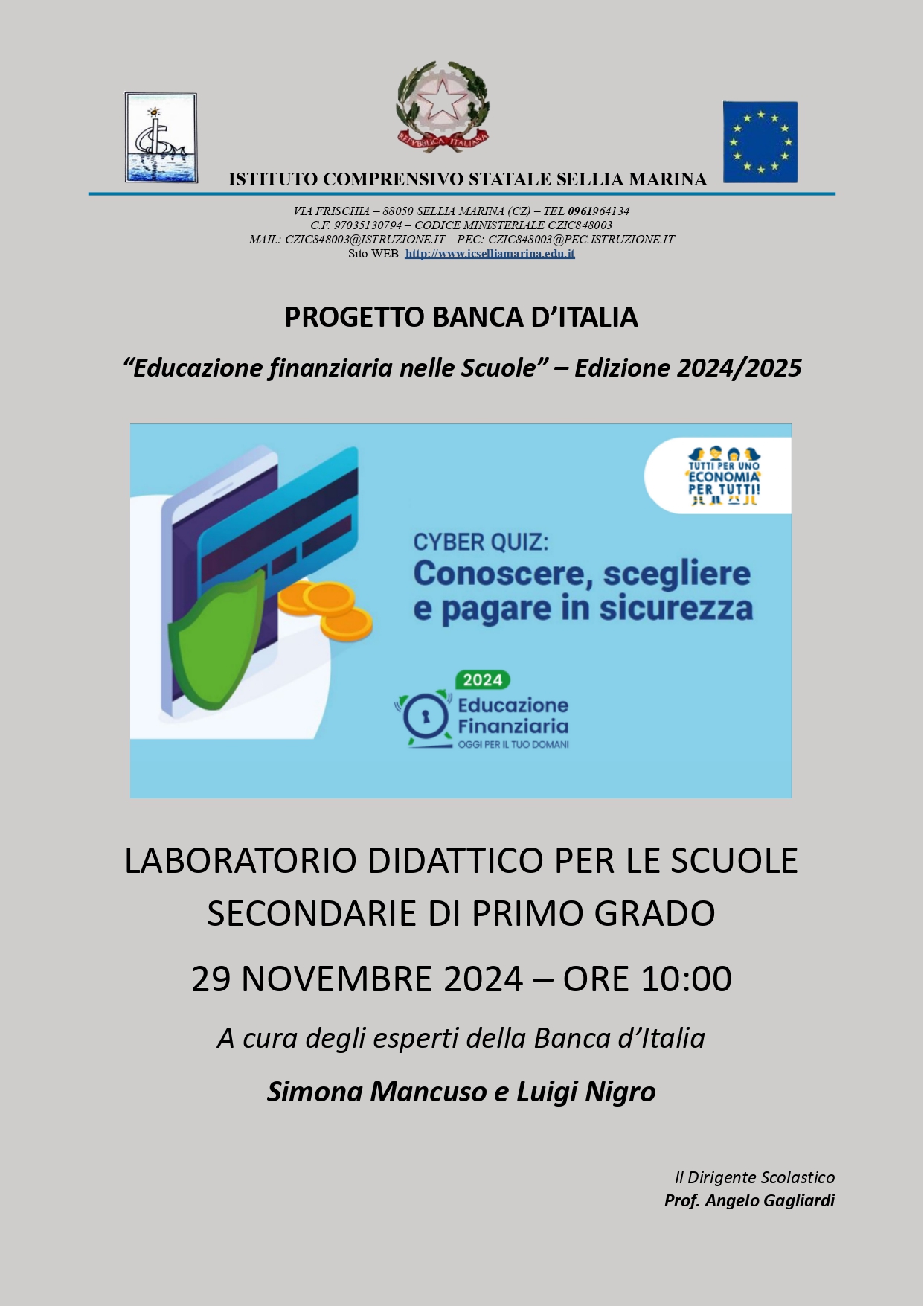 REPVBBLICA ITALIANA

ISTITUTO COMPRENSIVO STATALE SELLIA MARINA

VIA FRISCHIA – 88050 SELLIA MARINA (CZ) – TEL 0961964134
C.F. 97035130794 – CODICE MINISTERIALE CZIC848003
MAIL: CZIC848003@ISTRUZIONE.IT – PEC: CZIC848003@PEC.ISTRUZIONE.IT
Sito WEB: http://www.icselliamarina.edu.it

PROGETTO BANCA D'ITALIA

"Educazione finanziaria nelle Scuole" – Edizione 2024/2025

TUTTI PER UNO ECONOMIA PER TUTTI!

CYBER QUIZ:
Conoscere, scegliere e pagare in sicurezza

2024
Educazione Finanziaria
OGGI PER IL TUO DOMANI

LABORATORIO DIDATTICO PER LE SCUOLE SECONDARIE DI PRIMO GRADO

29 NOVEMBRE 2024 – ORE 10:00

A cura degli esperti della Banca d'Italia

Simona Mancuso e Luigi Nigro

Il Dirigente Scolastico
Prof. Angelo Gagliardi